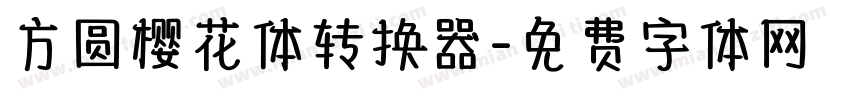 方圆樱花体转换器-免费字体网